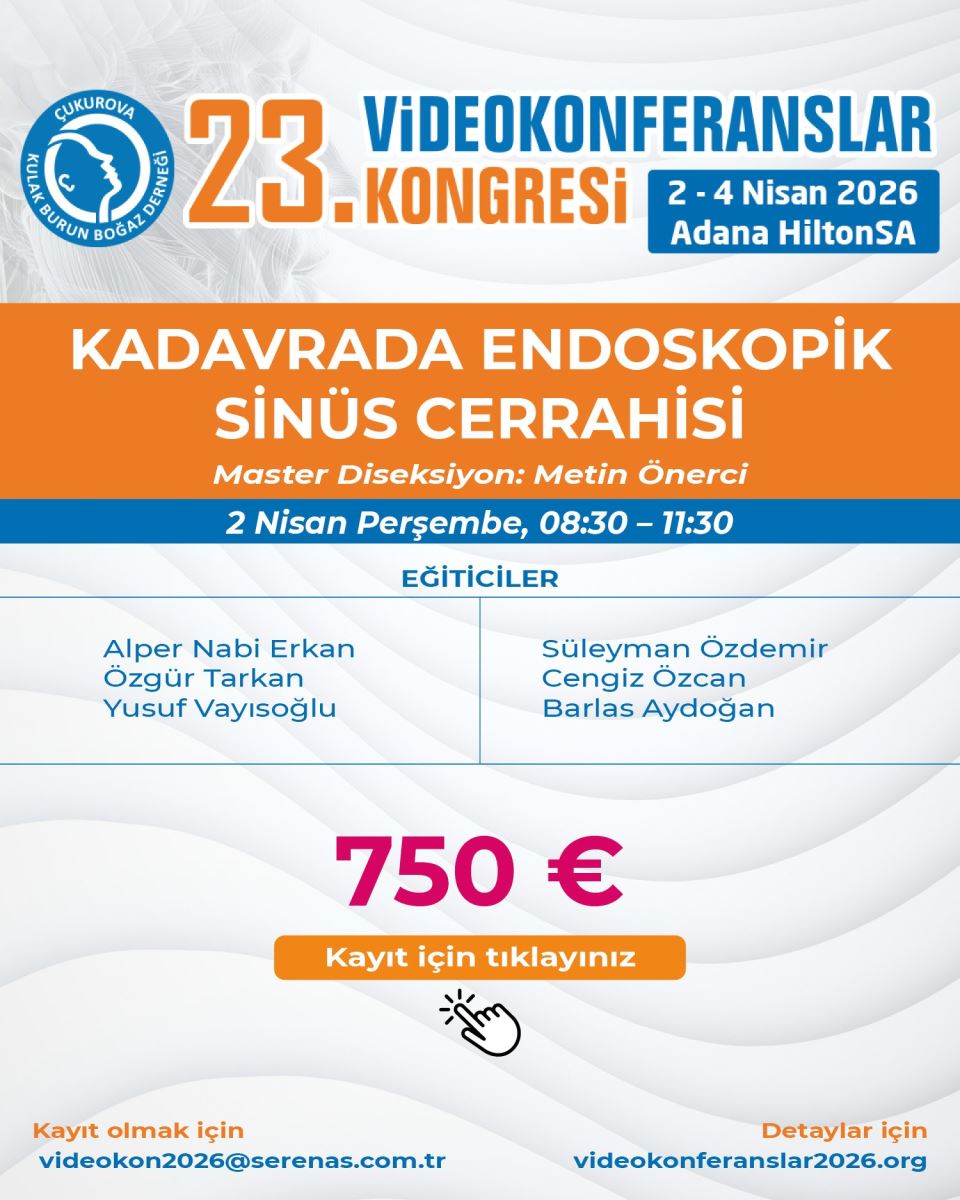 ÇUKUROVA
KULAK BURUN BOĞAZ DERNEĞİ

23. ViDEOKONFERANSLAR KONGRESi

2 - 4 Nisan 2026
Adana HiltonSA

KADAVRADA ENDOSKOPİK SİNÜS CERRAHİSİ

Master Diseksiyon: Metin Önerci

2 Nisan Perşembe, 08:30 – 11:30

EĞİTİCİLER

Alper Nabi Erkan
Özgür Tarkan
Yusuf Vayısoğlu

Süleyman Özdemir
Cengiz Özcan
Barlas Aydoğan

750 €

Kayıt için tıklayınız

Kayıt olmak için
videokon2026@serenas.com.tr

Detaylar için
videokonferanslar2026.org